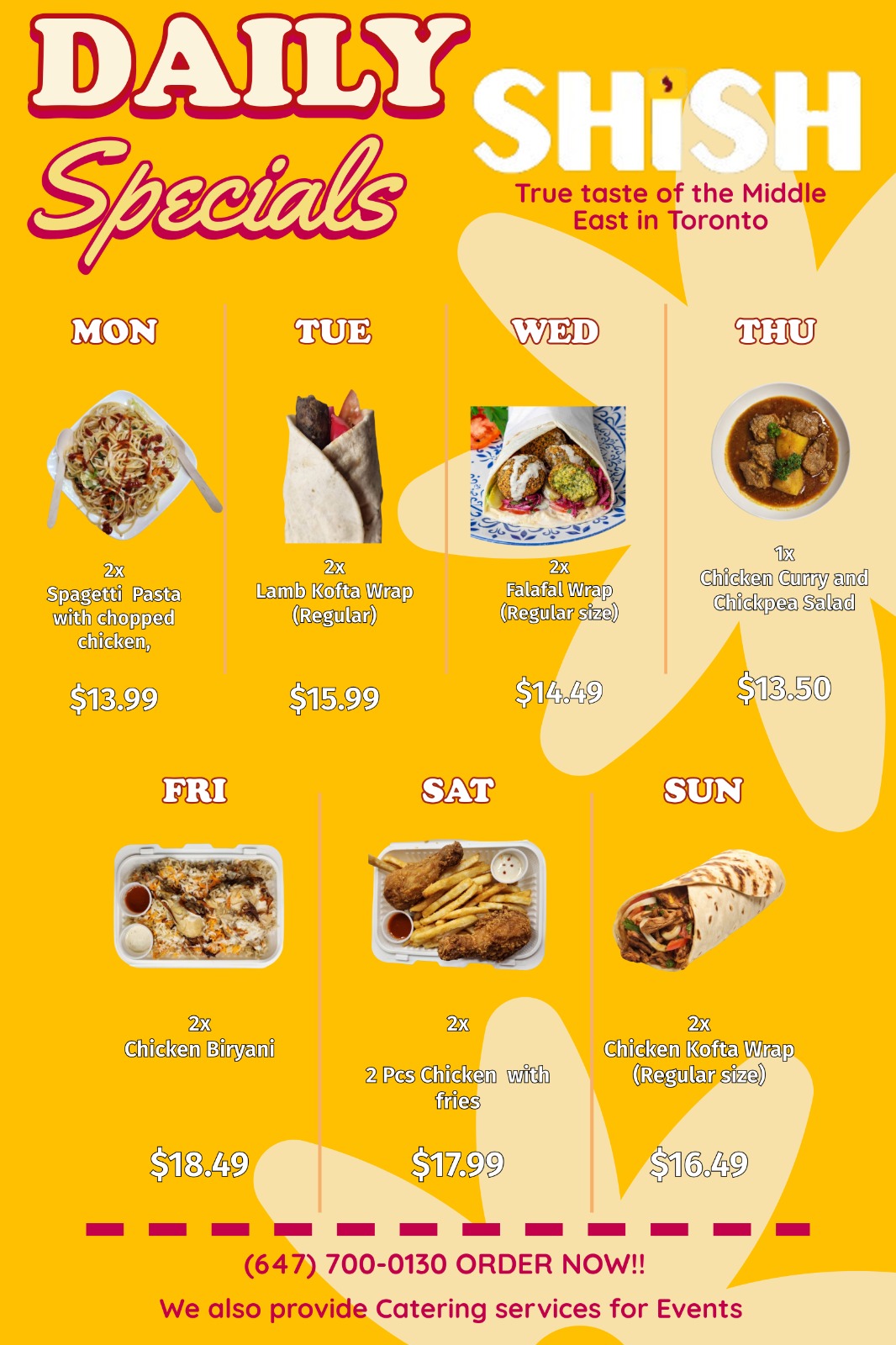 DAILY
Specials

SHiSH
True taste of the Middle East in Toronto

MON

2x
Spagetti Pasta with chopped chicken,

$13.99

TUE

2x
Lamb Kofta Wrap (Regular)

$15.99

WED

2x
Falafal Wrap (Regular size)

$14.49

THU

1x
Chicken Curry and Chickpea Salad

$13.50

FRI

2x
Chicken Biryani

$18.49

SAT

2x

2 Pcs Chicken with fries

$17.99

SUN

2x
Chicken Kofta Wrap (Regular size)

$16.49

(647) 700-0130 ORDER NOW!!

We also provide Catering services for Events